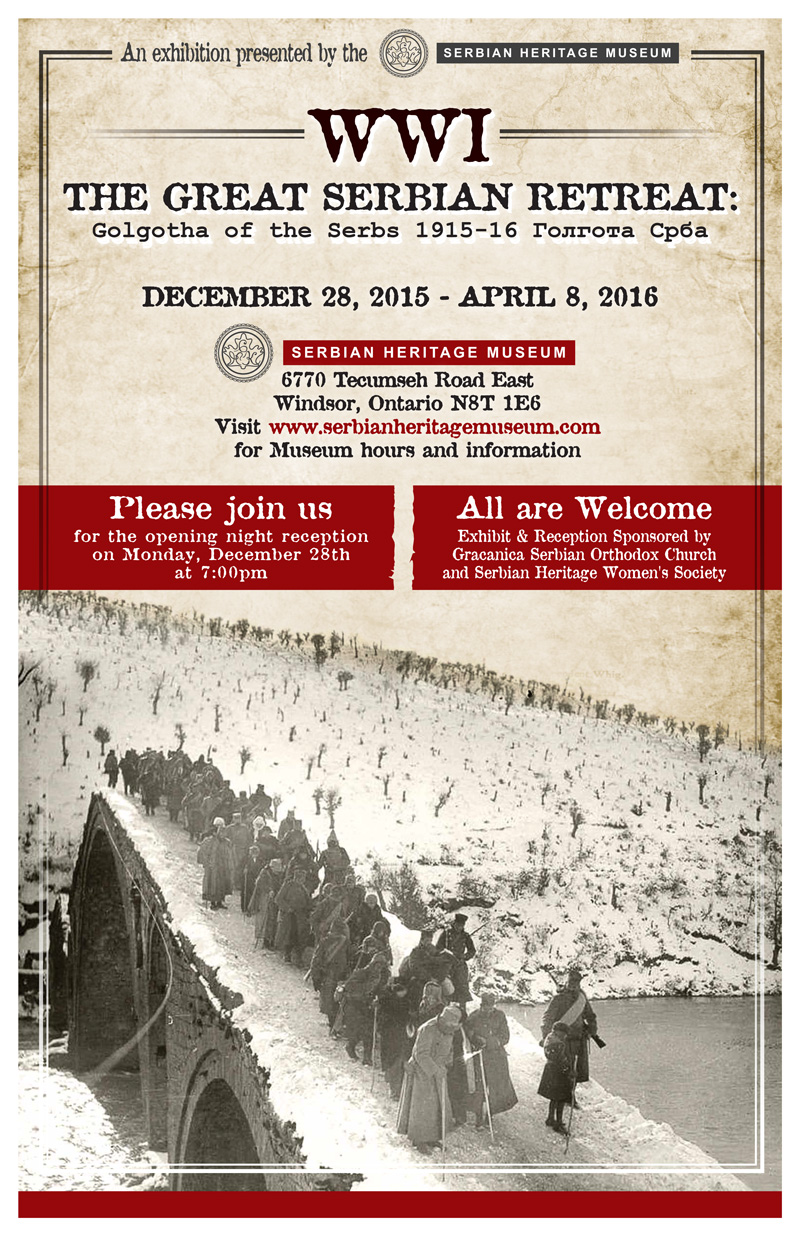 An exhibition presented by the SERBIAN HERITAGE MUSEUM

WWI

THE GREAT SERBIAN RETREAT:
Golgotha of the Serbs 1915-16 Голгота Срба

DECEMBER 28, 2015 - APRIL 8, 2016

SERBIAN HERITAGE MUSEUM
6770 Tecumseh Road East
Windsor, Ontario N8T 1E6
Visit www.serbianheritagemuseum.com
for Museum hours and information

Please join us
for the opening night reception on Monday, December 28th at 7:00pm

All are Welcome
Exhibit & Reception Sponsored by Gracanica Serbian Orthodox Church and Serbian Heritage Women's Society